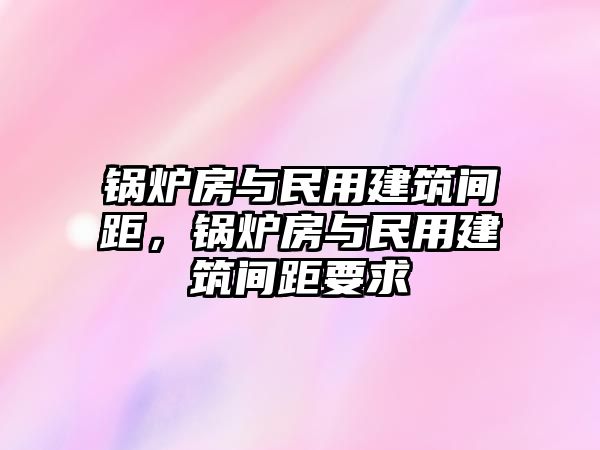 锅炉房与民用建筑间距，锅炉房与民用建筑间距要求